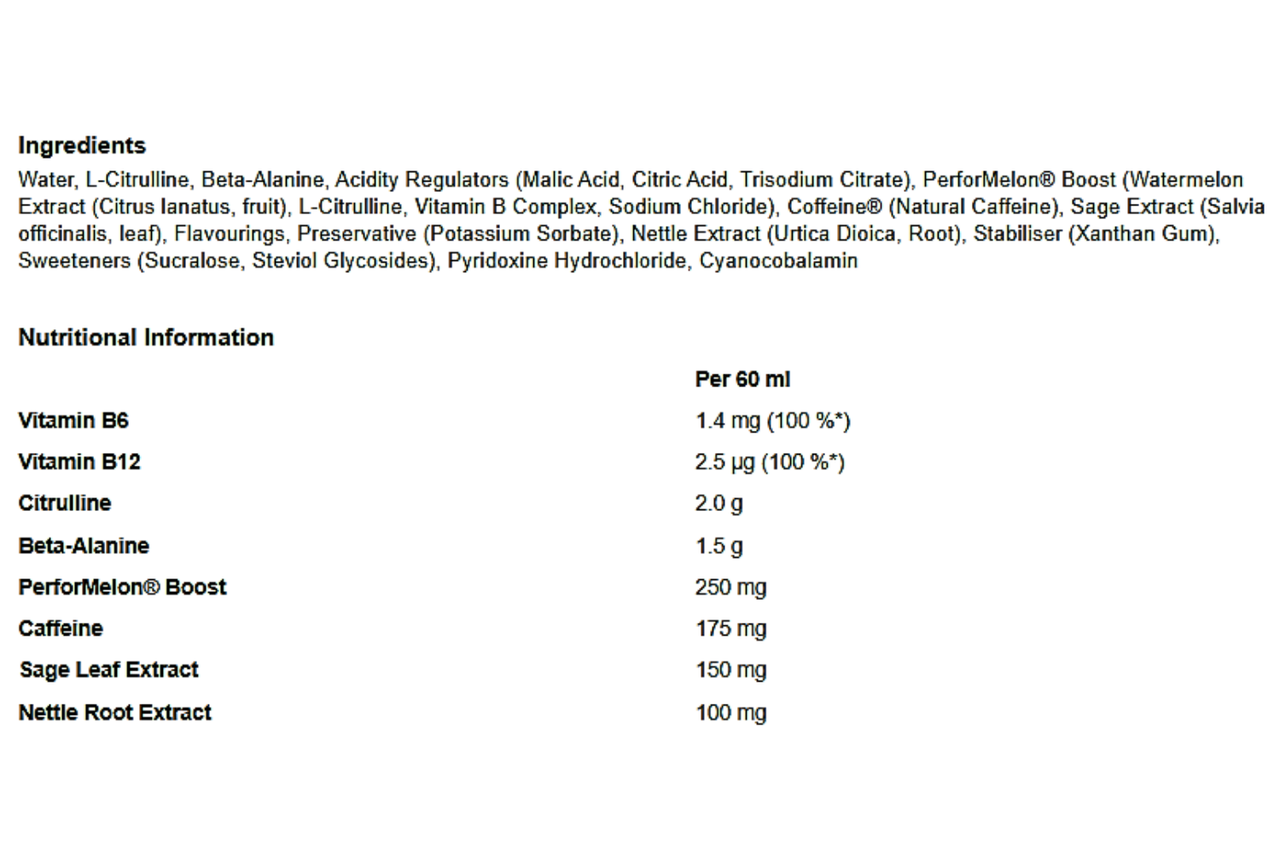 Ingredients

Water, L-Citrulline, Beta-Alanine, Acidity Regulators (Malic Acid, Citric Acid, Trisodium Citrate), PerforMelon® Boost (Watermelon Extract (Citrus lanatus, fruit), L-Citrulline, Vitamin B Complex, Sodium Chloride), Coffeine® (Natural Caffeine), Sage Extract (Salvia officinalis, leaf), Flavourings, Preservative (Potassium Sorbate), Nettle Extract (Urtica Dioica, Root), Stabiliser (Xanthan Gum), Sweeteners (Sucralose, Steviol Glycosides), Pyridoxine Hydrochloride, Cyanocobalamin

Nutritional Information

| | Per 60 ml |
|---|---|
| Vitamin B6 | 1.4 mg (100 %*) |
| Vitamin B12 | 2.5 µg (100 %*) |
| Citrulline | 2.0 g |
| Beta-Alanine | 1.5 g |
| PerforMelon® Boost | 250 mg |
| Caffeine | 175 mg |
| Sage Leaf Extract | 150 mg |
| Nettle Root Extract | 100 mg |